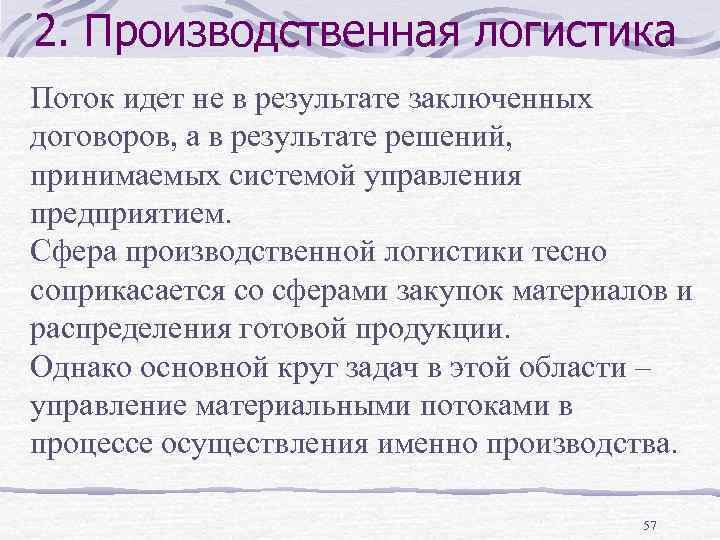 2. Производственная логистика

Поток идет не в результате заключенных договоров, а в результате решений, принимаемых системой управления предприятием.
Сфера производственной логистики тесно соприкасается со сферами закупок материалов и распределения готовой продукции.
Однако основной круг задач в этой области – управление материальными потоками в процессе осуществления именно производства.

57